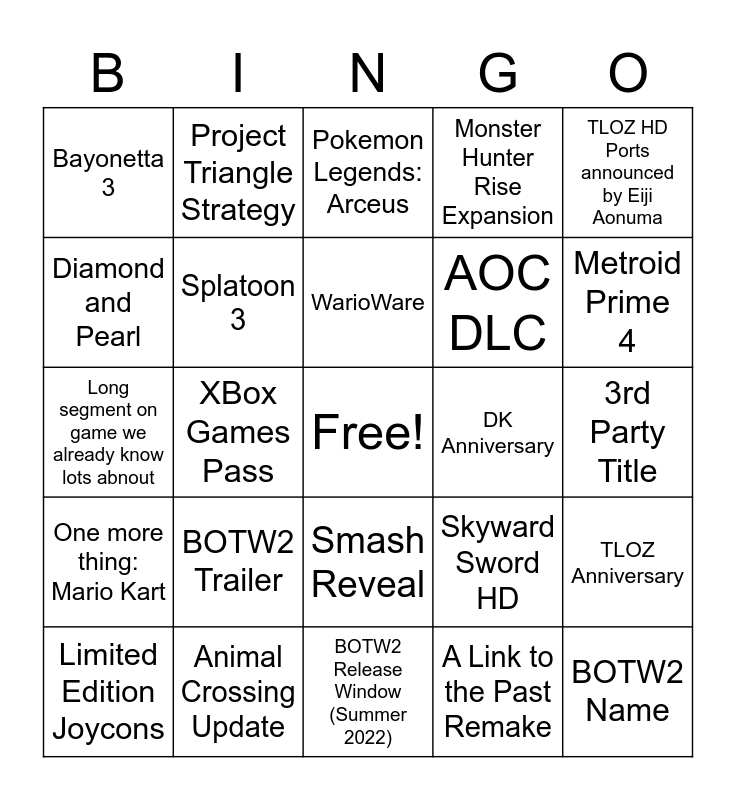 | B | I | N | G | O |
|---|---|---|---|---|
| Bayonetta 3 | Project Triangle Strategy | Pokemon Legends: Arceus | Monster Hunter Rise Expansion | TLOZ HD Ports announced by Eiji Aonuma |
| Diamond and Pearl | Splatoon 3 | WarioWare | AOC DLC | Metroid Prime 4 |
| Long segment on game we already know lots abnout | XBox Games Pass | Free! | DK Anniversary | 3rd Party Title |
| One more thing: Mario Kart | BOTW2 Trailer | Smash Reveal | Skyward Sword HD | TLOZ Anniversary |
| Limited Edition Joycons | Animal Crossing Update | BOTW2 Release Window (Summer 2022) | A Link to the Past Remake | BOTW2 Name |